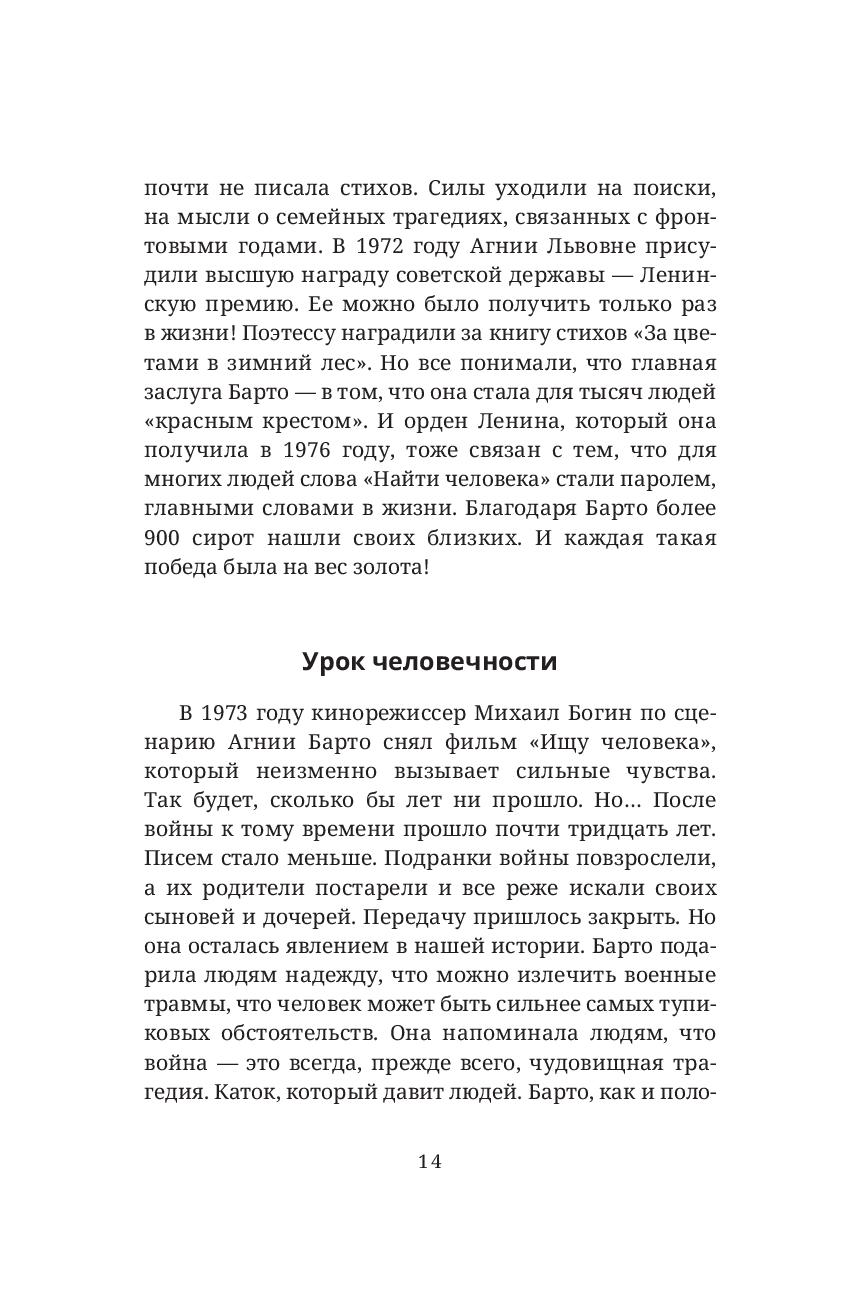 почти не писала стихов. Силы уходили на поиски, на мысли о семейных трагедиях, связанных с фронтовыми годами. В 1972 году Агнии Львовне присудили высшую награду советской державы — Ленинскую премию. Ее можно было получить только раз в жизни! Поэтессу наградили за книгу стихов «За цветами в зимний лес». Но все понимали, что главная заслуга Барто — в том, что она стала для тысяч людей «красным крестом». И орден Ленина, который она получила в 1976 году, тоже связан с тем, что для многих людей слова «Найти человека» стали паролем, главными словами в жизни. Благодаря Барто более 900 сирот нашли своих близких. И каждая такая победа была на вес золота!

Урок человечности

В 1973 году кинорежиссер Михаил Богин по сценарию Агнии Барто снял фильм «Ищу человека», который неизменно вызывает сильные чувства. Так будет, сколько бы лет ни прошло. Но… После войны к тому времени прошло почти тридцать лет. Писем стало меньше. Подранки войны повзрослели, а их родители постарели и все реже искали своих сыновей и дочерей. Передачу пришлось закрыть. Но она осталась явлением в нашей истории. Барто подарила людям надежду, что можно излечить военные травмы, что человек может быть сильнее самых тупиковых обстоятельств. Она напоминала людям, что война — это всегда, прежде всего, чудовищная трагедия. Каток, который давит людей. Барто, как и поло-

14